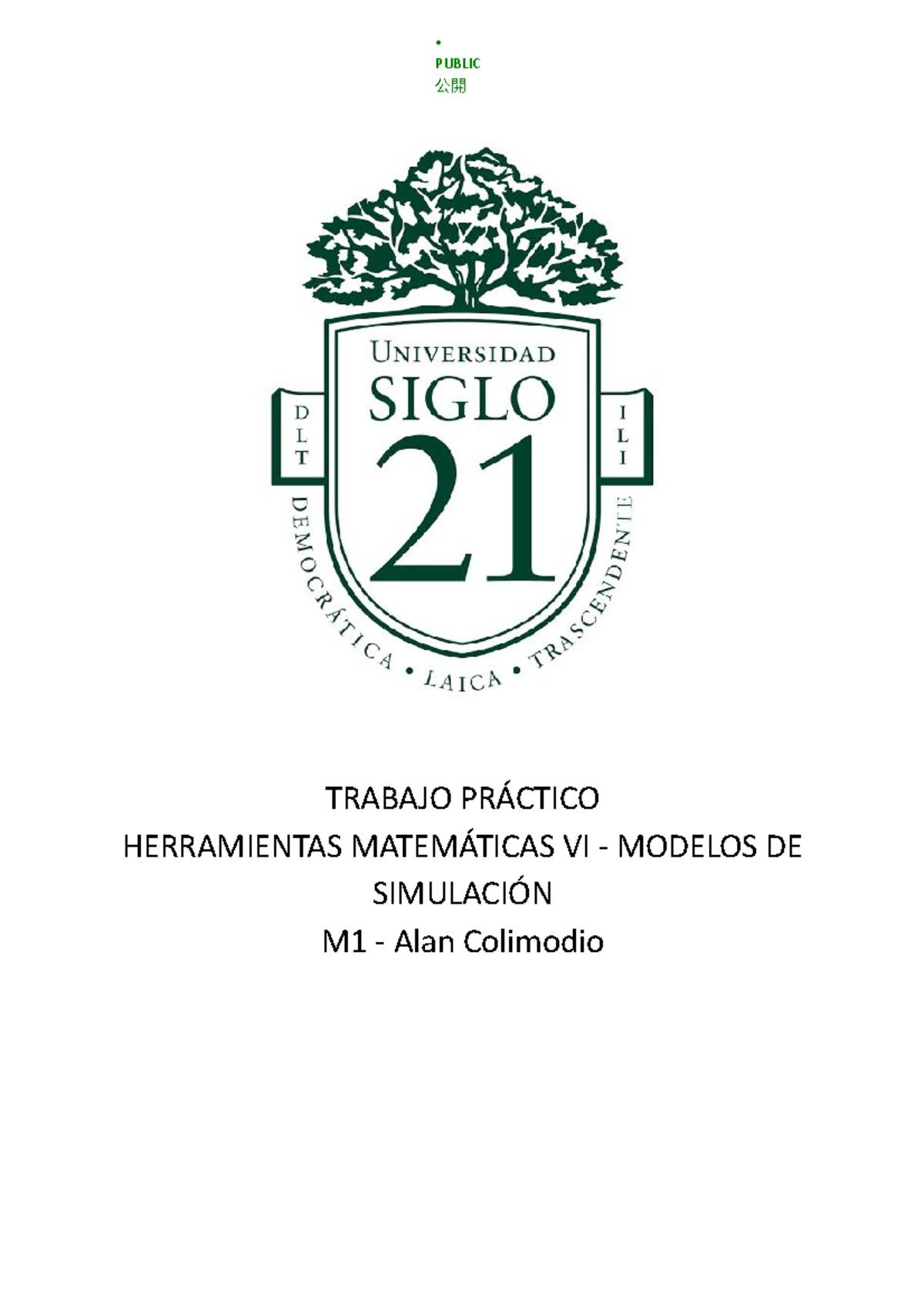 •
PUBLIC
公開

UNIVERSIDAD
SIGLO
21
D L T
I L I
DEMOCRÁTICA • LAICA • TRASCENDENTE

TRABAJO PRÁCTICO
HERRAMIENTAS MATEMÁTICAS VI - MODELOS DE SIMULACIÓN
M1 - Alan Colimodio